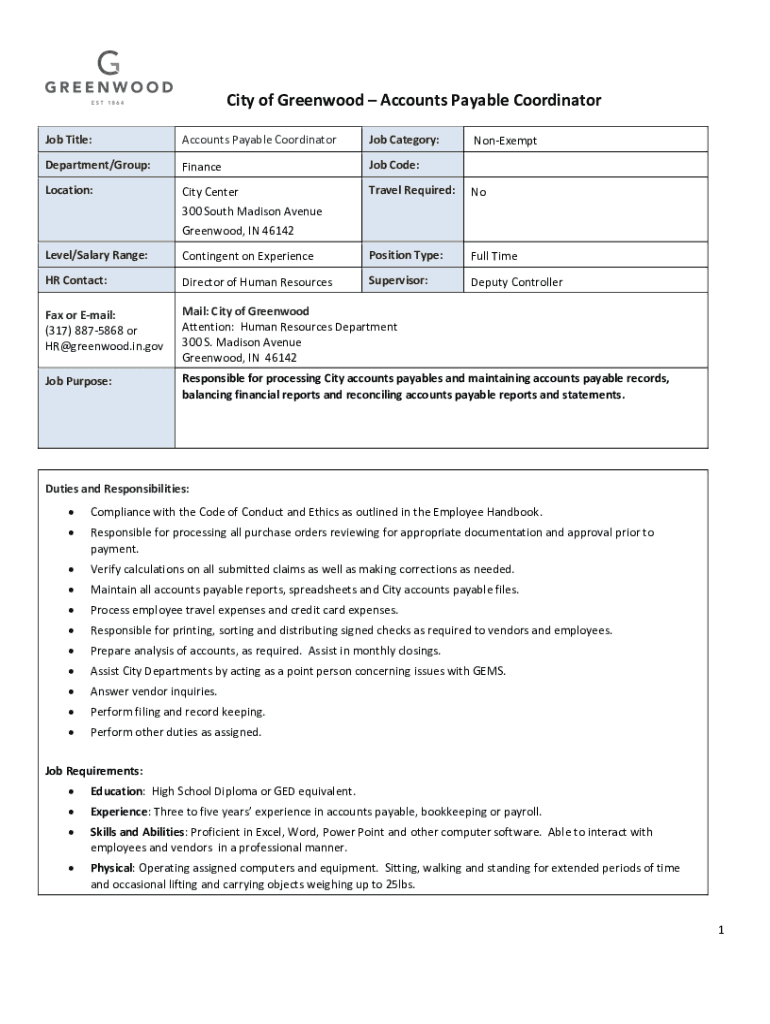 G
GREENWOOD
EST 1864

City of Greenwood – Accounts Payable Coordinator

| Job Title: | Accounts Payable Coordinator | Job Category: | Non-Exempt |
|---|---|---|---|
| Department/Group: | Finance | Job Code: | |
| Location: | City Center 300 South Madison Avenue Greenwood, IN 46142 | Travel Required: | No |
| Level/Salary Range: | Contingent on Experience | Position Type: | Full Time |
| HR Contact: | Director of Human Resources | Supervisor: | Deputy Controller |
| Fax or E-mail: (317) 887-5868 or HR@greenwood.in.gov | Mail: City of Greenwood Attention: Human Resources Department 300 S. Madison Avenue Greenwood, IN 46142 | | |
| Job Purpose: | Responsible for processing City accounts payables and maintaining accounts payable records, balancing financial reports and reconciling accounts payable reports and statements. | | |

Duties and Responsibilities:
• Compliance with the Code of Conduct and Ethics as outlined in the Employee Handbook.
• Responsible for processing all purchase orders reviewing for appropriate documentation and approval prior to payment.
• Verify calculations on all submitted claims as well as making corrections as needed.
• Maintain all accounts payable reports, spreadsheets and City accounts payable files.
• Process employee travel expenses and credit card expenses.
• Responsible for printing, sorting and distributing signed checks as required to vendors and employees.
• Prepare analysis of accounts, as required. Assist in monthly closings.
• Assist City Departments by acting as a point person concerning issues with GEMS.
• Answer vendor inquiries.
• Perform filing and record keeping.
• Perform other duties as assigned.

Job Requirements:
• Education: High School Diploma or GED equivalent.
• Experience: Three to five years' experience in accounts payable, bookkeeping or payroll.
• Skills and Abilities: Proficient in Excel, Word, Power Point and other computer software. Able to interact with employees and vendors in a professional manner.
• Physical: Operating assigned computers and equipment. Sitting, walking and standing for extended periods of time and occasional lifting and carrying objects weighing up to 25lbs.

1